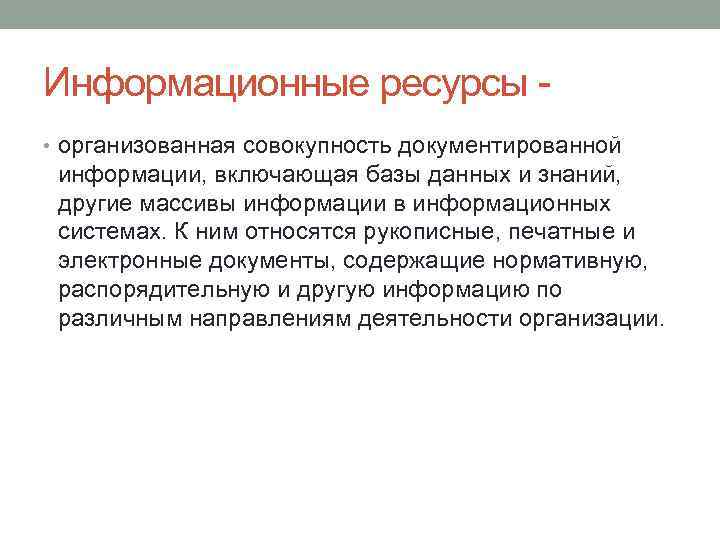 Информационные ресурсы -

• организованная совокупность документированной информации, включающая базы данных и знаний, другие массивы информации в информационных системах. К ним относятся рукописные, печатные и электронные документы, содержащие нормативную, распорядительную и другую информацию по различным направлениям деятельности организации.